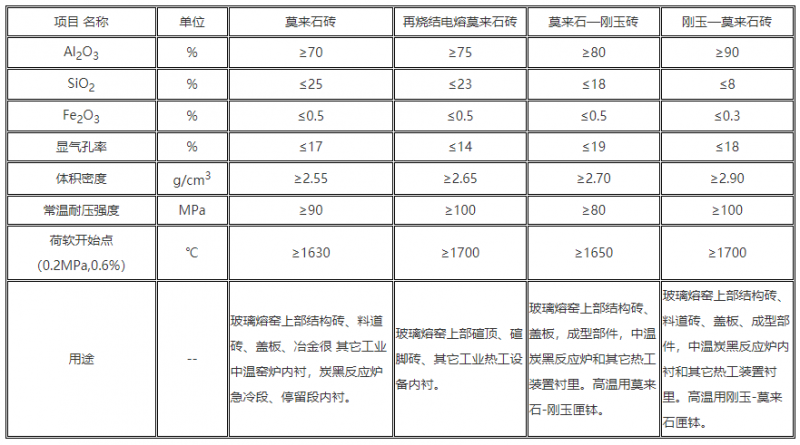 | 项目 名称 | 单位 | 莫来石砖 | 再烧结电熔莫来石砖 | 莫来石—刚玉砖 | 刚玉—莫来石砖 |
|---|---|---|---|---|---|
| $Al_2O_3$ | % | ≥70 | ≥75 | ≥80 | ≥90 |
| $SiO_2$ | % | ≤25 | ≤23 | ≤18 | ≤8 |
| $Fe_2O_3$ | % | ≤0.5 | ≤0.5 | ≤0.5 | ≤0.3 |
| 显气孔率 | % | ≤17 | ≤14 | ≤19 | ≤18 |
| 体积密度 | $g/cm^3$ | ≥2.55 | ≥2.65 | ≥2.70 | ≥2.90 |
| 常温耐压强度 | MPa | ≥90 | ≥100 | ≥80 | ≥100 |
| 荷软开始点 (0.2MPa,0.6%) | ℃ | ≥1630 | ≥1700 | ≥1650 | ≥1700 |
| 用途 | -- | 玻璃熔窑上部结构砖、料道砖、盖板、冶金很 其它工业中温窑炉内衬，炭黑反应炉急冷段、停留段内衬。 | 玻璃熔窑上部碹顶、碹脚砖、其它工业热工设备内衬。 | 玻璃熔窑上部结构砖、盖板，成型部件，中温炭黑反应炉和其它热工装置衬里。高温用莫来石-刚玉匣钵。 | 玻璃熔窑上部结构砖、料道砖、盖板、成型部件，中温炭黑反应炉内衬和其它热工装置衬里。高温用刚玉-莫来石匣钵。 |